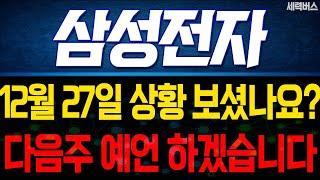 세력버스

삼성전자

12월 27일 상황 보셨나요?

다음주 예언 하겠습니다